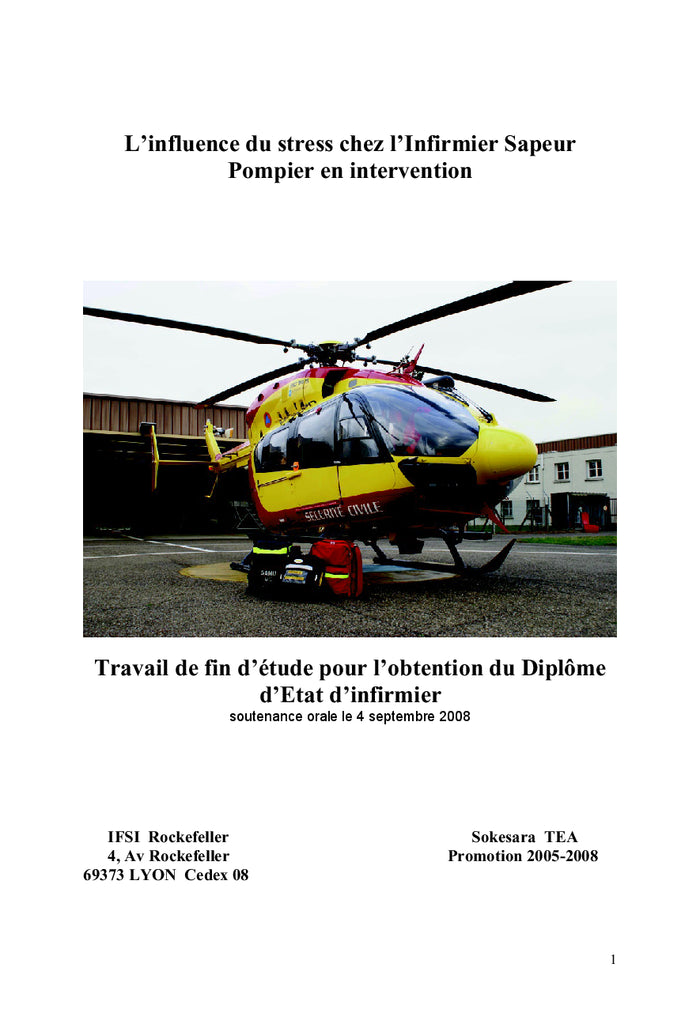 L’influence du stress chez l’Infirmier Sapeur Pompier en intervention

SECURITE CIVILE

Travail de fin d’étude pour l’obtention du Diplôme d’Etat d’infirmier
soutenance orale le 4 septembre 2008

IFSI Rockefeller
4, Av Rockefeller
69373 LYON Cedex 08

Sokesara TEA
Promotion 2005-2008

1